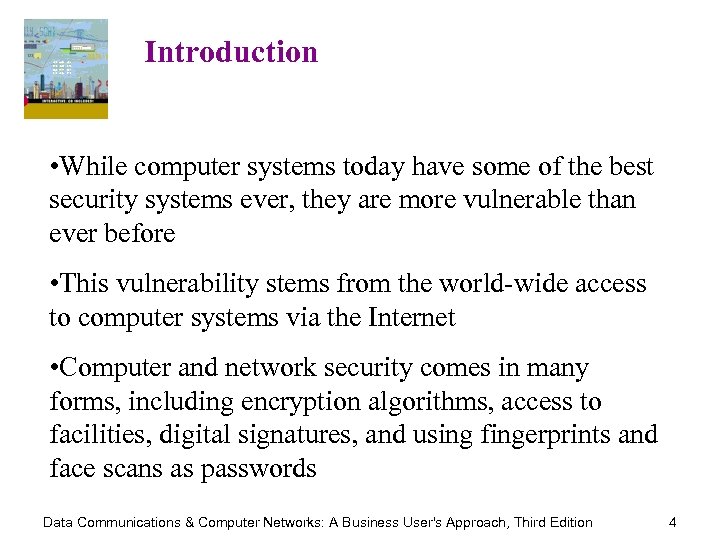 Introduction

•While computer systems today have some of the best security systems ever, they are more vulnerable than ever before

•This vulnerability stems from the world-wide access to computer systems via the Internet

•Computer and network security comes in many forms, including encryption algorithms, access to facilities, digital signatures, and using fingerprints and face scans as passwords

Data Communications & Computer Networks: A Business User's Approach, Third Edition

4